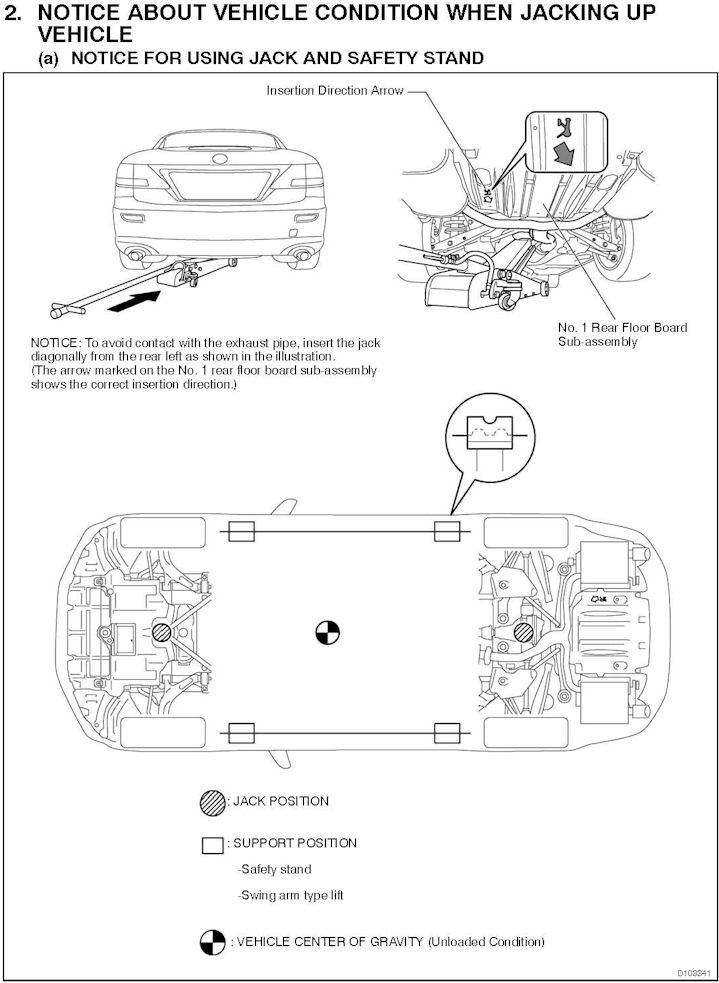 2. NOTICE ABOUT VEHICLE CONDITION WHEN JACKING UP VEHICLE

(a) NOTICE FOR USING JACK AND SAFETY STAND

Insertion Direction Arrow

No. 1 Rear Floor Board Sub-assembly

NOTICE: To avoid contact with the exhaust pipe, insert the jack diagonally from the rear left as shown in the illustration. (The arrow marked on the No. 1 rear floor board sub-assembly shows the correct insertion direction.)

: JACK POSITION

: SUPPORT POSITION

-Safety stand

-Swing arm type lift

: VEHICLE CENTER OF GRAVITY (Unloaded Condition)

D103241